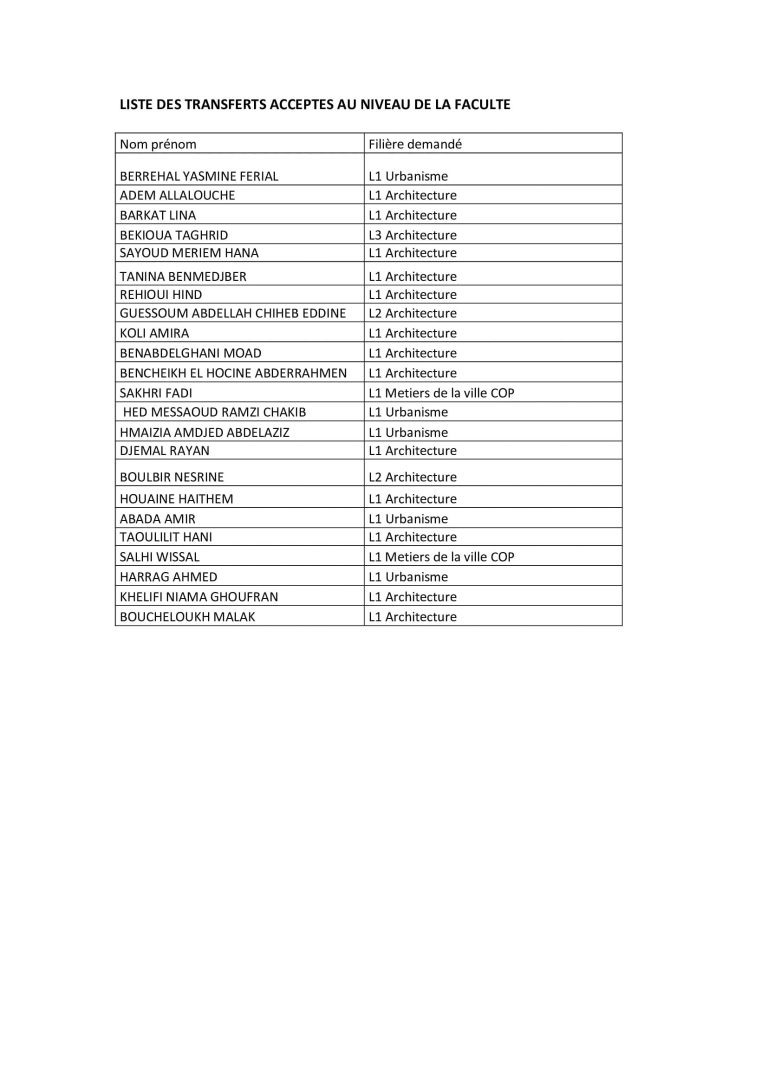 LISTE DES TRANSFERTS ACCEPTES AU NIVEAU DE LA FACULTE

| Nom prénom | Filière demandé |
|---|---|
| BERREHAL YASMINE FERIAL | L1 Urbanisme |
| ADEM ALLALOUCHE | L1 Architecture |
| BARKAT LINA | L1 Architecture |
| BEKIOUA TAGHRID | L3 Architecture |
| SAYOUD MERIEM HANA | L1 Architecture |
| TANINA BENMEDJBER | L1 Architecture |
| REHIOUI HIND | L1 Architecture |
| GUESSOUM ABDELLAH CHIHEB EDDINE | L2 Architecture |
| KOLI AMIRA | L1 Architecture |
| BENABDELGHANI MOAD | L1 Architecture |
| BENCHEIKH EL HOCINE ABDERRAHMEN | L1 Architecture |
| SAKHRI FADI | L1 Metiers de la ville COP |
| HED MESSAOUD RAMZI CHAKIB | L1 Urbanisme |
| HMAIZIA AMDJED ABDELAZIZ | L1 Urbanisme |
| DJEMAL RAYAN | L1 Architecture |
| BOULBIR NESRINE | L2 Architecture |
| HOUAINE HAITHEM | L1 Architecture |
| ABADA AMIR | L1 Urbanisme |
| TAOULILIT HANI | L1 Architecture |
| SALHI WISSAL | L1 Metiers de la ville COP |
| HARRAG AHMED | L1 Urbanisme |
| KHELIFI NIAMA GHOUFRAN | L1 Architecture |
| BOUCHELOUKH MALAK | L1 Architecture |